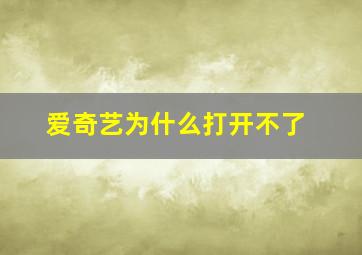 爱奇艺为什么打开不了